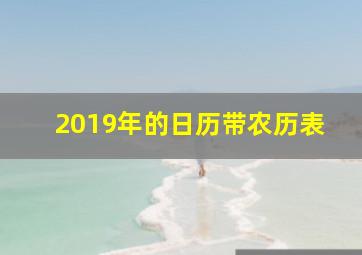 2019年的日历带农历表